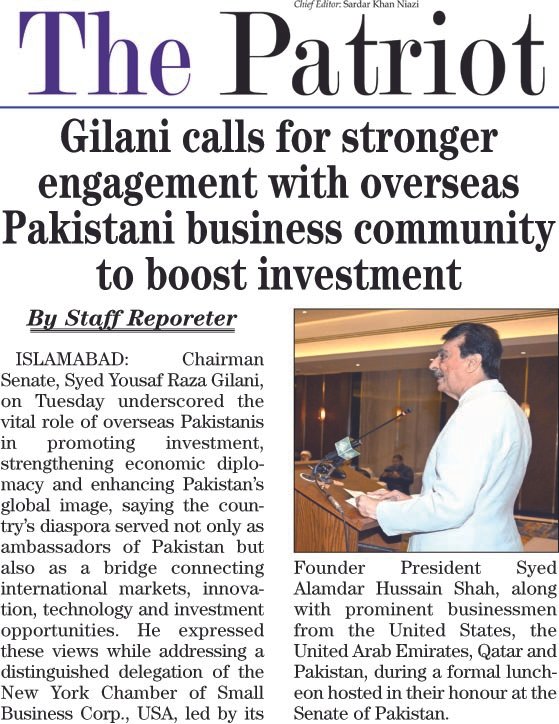 Chief Editor: Sardar Khan Niazi

The Patriot

Gilani calls for stronger engagement with overseas Pakistani business community to boost investment

By Staff Reporeter

ISLAMABAD: Chairman Senate, Syed Yousaf Raza Gilani, on Tuesday underscored the vital role of overseas Pakistanis in promoting investment, strengthening economic diplomacy and enhancing Pakistan's global image, saying the country's diaspora served not only as ambassadors of Pakistan but also as a bridge connecting international markets, innovation, technology and investment opportunities. He expressed these views while addressing a distinguished delegation of the New York Chamber of Small Business Corp., USA, led by its Founder President Syed Alamdar Hussain Shah, along with prominent businessmen from the United States, the United Arab Emirates, Qatar and Pakistan, during a formal luncheon hosted in their honour at the Senate of Pakistan.